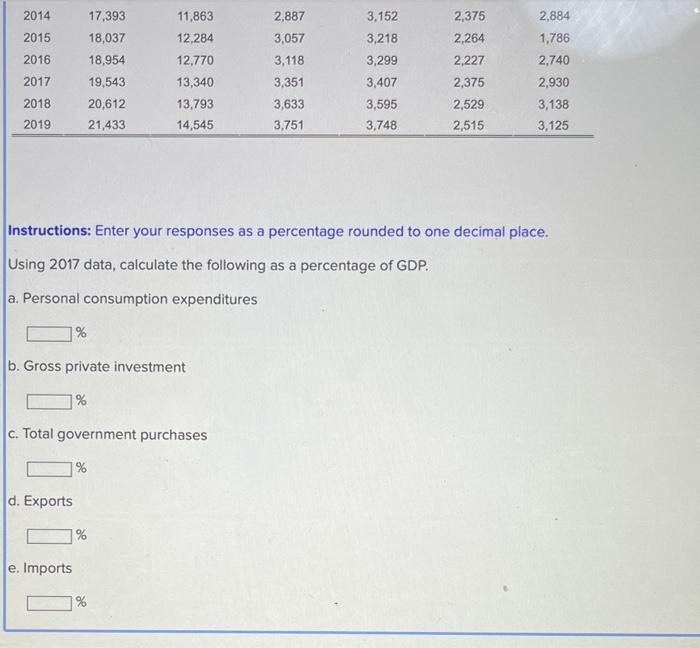 | 2014 | 17,393 | 11,863 | 2,887 | 3,152 | 2,375 | 2,884 |
|---|---|---|---|---|---|---|
| 2015 | 18,037 | 12,284 | 3,057 | 3,218 | 2,264 | 1,786 |
| 2016 | 18,954 | 12,770 | 3,118 | 3,299 | 2,227 | 2,740 |
| 2017 | 19,543 | 13,340 | 3,351 | 3,407 | 2,375 | 2,930 |
| 2018 | 20,612 | 13,793 | 3,633 | 3,595 | 2,529 | 3,138 |
| 2019 | 21,433 | 14,545 | 3,751 | 3,748 | 2,515 | 3,125 |

Instructions: Enter your responses as a percentage rounded to one decimal place.

Using 2017 data, calculate the following as a percentage of GDP.

a. Personal consumption expenditures

%

b. Gross private investment

%

c. Total government purchases

%

d. Exports

%

e. Imports

%